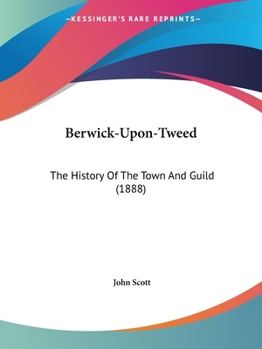 —KESSINGER'S RARE REPRINTS—

Berwick-Upon-Tweed

The History Of The Town And Guild (1888)

John Scott